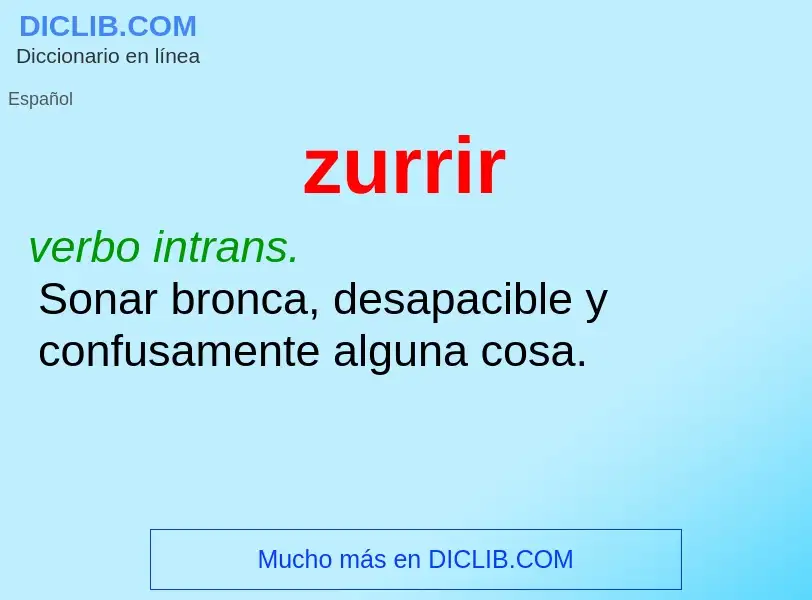 DICLIB.COM
Diccionario en línea

Español

zurrir

verbo intrans.
Sonar bronca, desapacible y confusamente alguna cosa.

Mucho más en DICLIB.COM